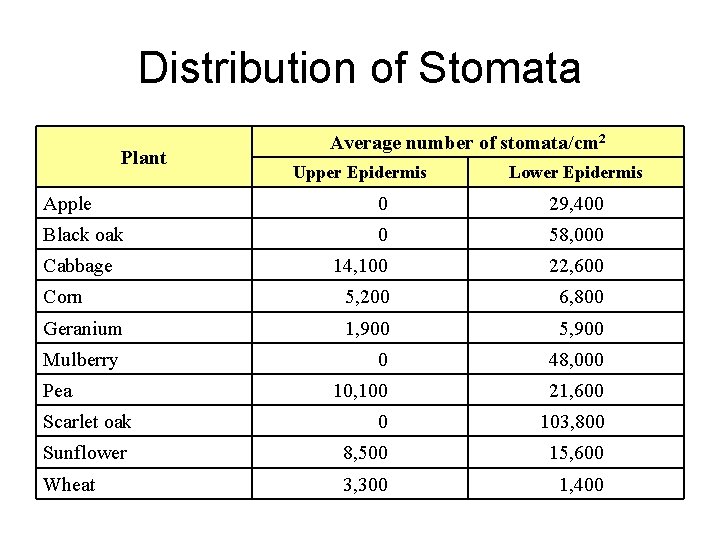 Distribution of Stomata

| Plant | Average number of stomata/cm$^2$ Upper Epidermis | Average number of stomata/cm$^2$ Lower Epidermis |
|---|---|---|
| Apple | 0 | 29,400 |
| Black oak | 0 | 58,000 |
| Cabbage | 14,100 | 22,600 |
| Corn | 5,200 | 6,800 |
| Geranium | 1,900 | 5,900 |
| Mulberry | 0 | 48,000 |
| Pea | 10,100 | 21,600 |
| Scarlet oak | 0 | 103,800 |
| Sunflower | 8,500 | 15,600 |
| Wheat | 3,300 | 1,400 |